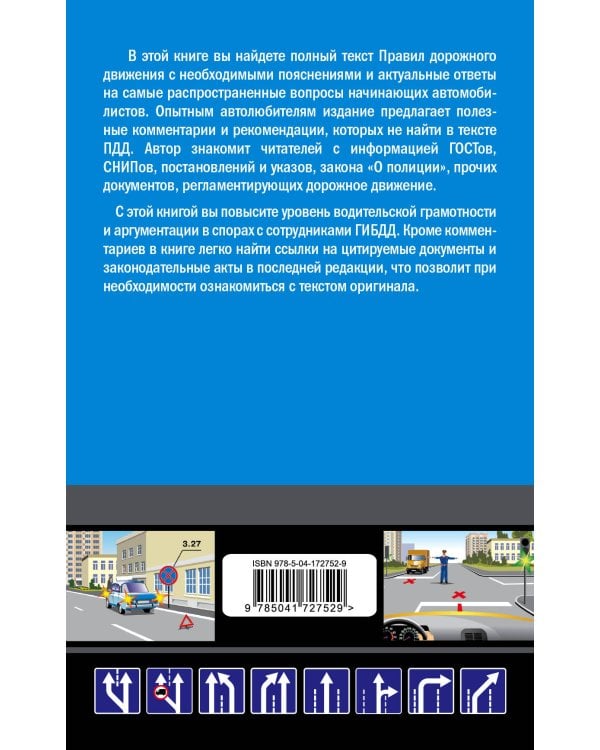 В этой книге вы найдете полный текст Правил дорожного движения с необходимыми пояснениями и актуальные ответы на самые распространенные вопросы начинающих автомобилистов. Опытным автолюбителям издание предлагает полезные комментарии и рекомендации, которых не найти в тексте ПДД. Автор знакомит читателей с информацией ГОСТов, СНИПов, постановлений и указов, закона «О полиции», прочих документов, регламентирующих дорожное движение.

С этой книгой вы повысите уровень водительской грамотности и аргументации в спорах с сотрудниками ГИБДД. Кроме комментариев в книге легко найти ссылки на цитируемые документы и законодательные акты в последней редакции, что позволит при необходимости ознакомиться с текстом оригинала.

3.27

ISBN 978-5-04-172752-9

9 785041 727529 >